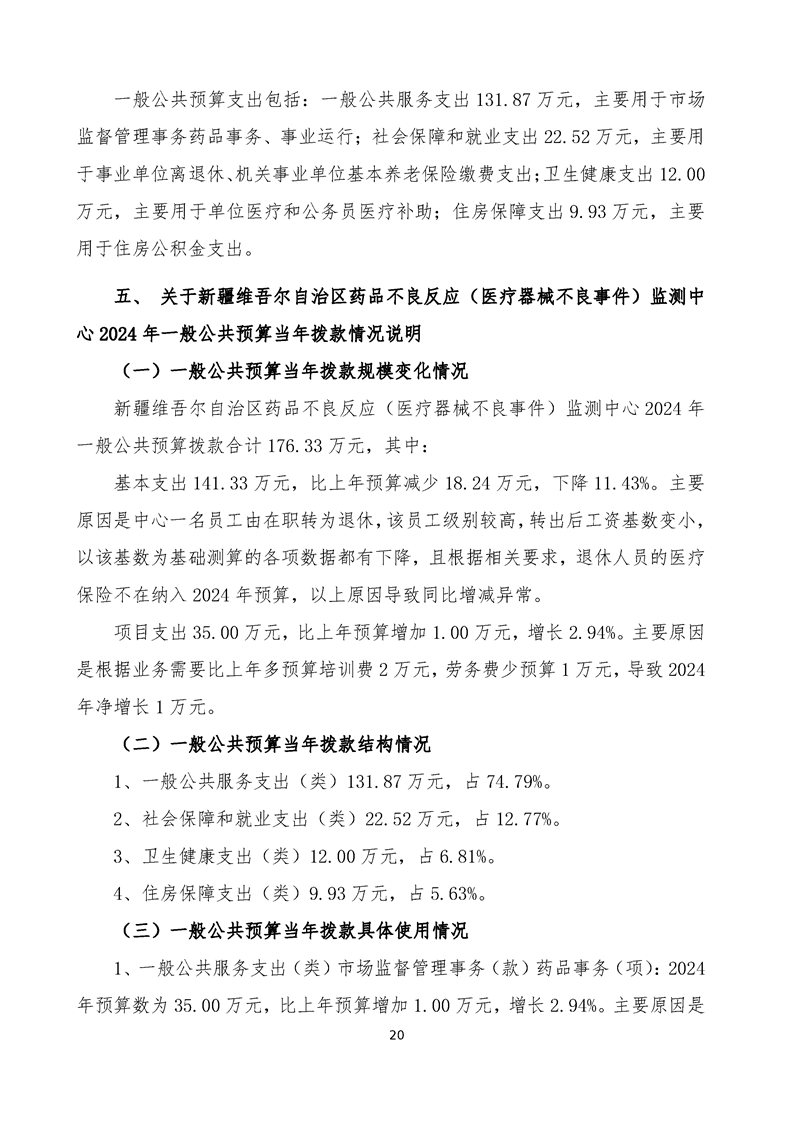 一般公共预算支出包括：一般公共服务支出 131.87 万元，主要用于市场监督管理事务药品事务、事业运行；社会保障和就业支出 22.52 万元，主要用于事业单位离退休、机关事业单位基本养老保险缴费支出；卫生健康支出 12.00 万元，主要用于单位医疗和公务员医疗补助；住房保障支出 9.93 万元，主要用于住房公积金支出。

五、 关于新疆维吾尔自治区药品不良反应（医疗器械不良事件）监测中心 2024 年一般公共预算当年拨款情况说明

（一）一般公共预算当年拨款规模变化情况

新疆维吾尔自治区药品不良反应（医疗器械不良事件）监测中心 2024 年一般公共预算拨款合计 176.33 万元，其中：

基本支出 141.33 万元，比上年预算减少 18.24 万元，下降 11.43%。主要原因是中心一名员工由在职转为退休，该员工级别较高，转出后工资基数变小，以该基数为基础测算的各项数据都有下降，且根据相关要求，退休人员的医疗保险不在纳入 2024 年预算，以上原因导致同比增减异常。

项目支出 35.00 万元，比上年预算增加 1.00 万元，增长 2.94%。主要原因是根据业务需要比上年多预算培训费 2 万元，劳务费少预算 1 万元，导致 2024 年净增长 1 万元。

（二）一般公共预算当年拨款结构情况

1、一般公共服务支出（类）131.87 万元，占 74.79%。

2、社会保障和就业支出（类）22.52 万元，占 12.77%。

3、卫生健康支出（类）12.00 万元，占 6.81%。

4、住房保障支出（类）9.93 万元，占 5.63%。

（三）一般公共预算当年拨款具体使用情况

1、一般公共服务支出（类）市场监督管理事务（款）药品事务（项）：2024 年预算数为 35.00 万元，比上年预算增加 1.00 万元，增长 2.94%。主要原因是

20